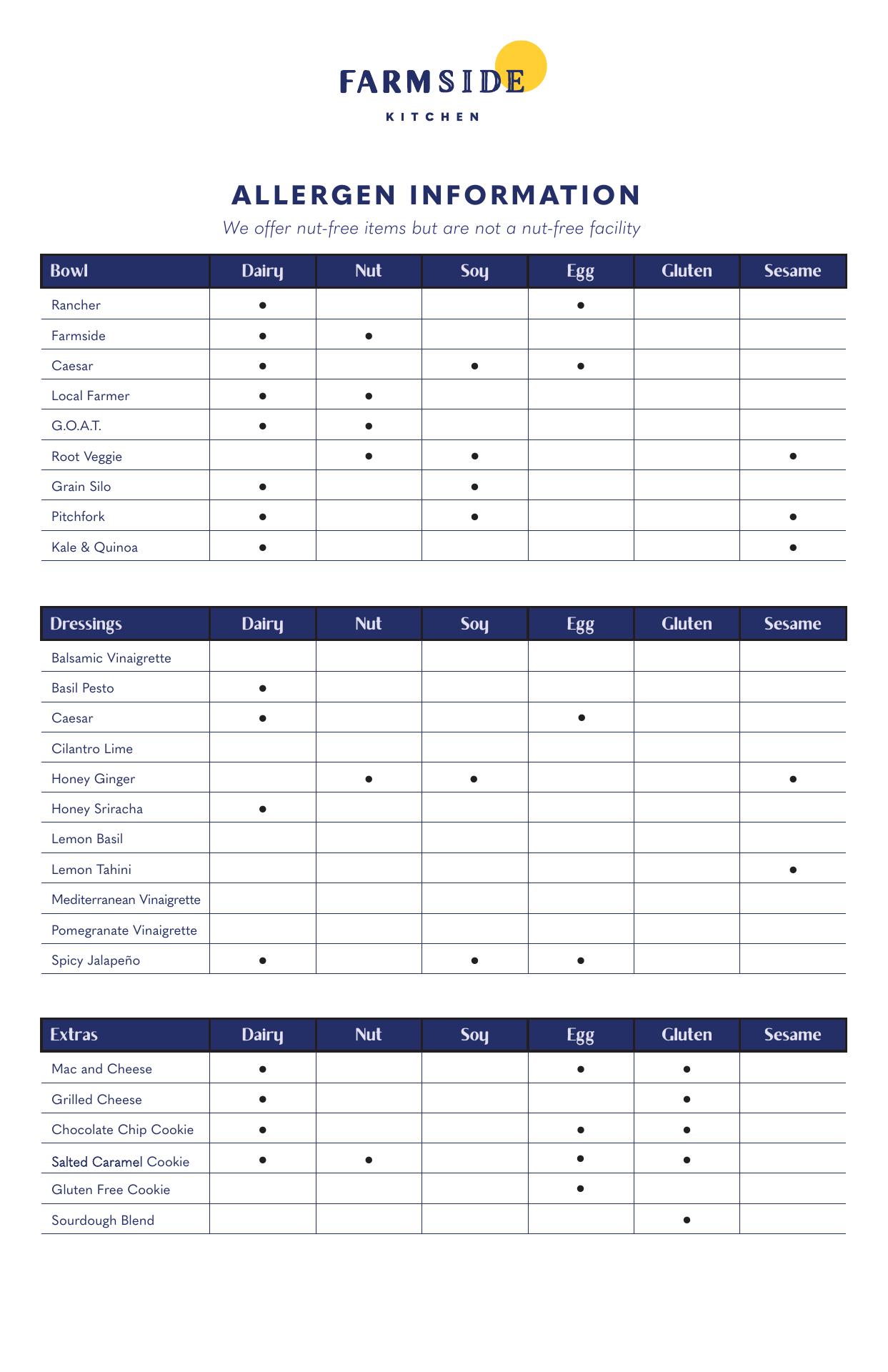 FARMSIDE
KITCHEN

ALLERGEN INFORMATION
We offer nut-free items but are not a nut-free facility

| Bowl | Dairy | Nut | Soy | Egg | Gluten | Sesame |
|---|---|---|---|---|---|---|
| Rancher | ● | | | ● | | |
| Farmside | ● | ● | | | | |
| Caesar | ● | | ● | ● | | |
| Local Farmer | ● | ● | | | | |
| G.O.A.T. | ● | ● | | | | |
| Root Veggie | | ● | ● | | | ● |
| Grain Silo | ● | | ● | | | |
| Pitchfork | ● | | ● | | | ● |
| Kale & Quinoa | ● | | | | | ● |

| Dressings | Dairy | Nut | Soy | Egg | Gluten | Sesame |
|---|---|---|---|---|---|---|
| Balsamic Vinaigrette | | | | | | |
| Basil Pesto | ● | | | | | |
| Caesar | ● | | | ● | | |
| Cilantro Lime | | | | | | |
| Honey Ginger | | ● | ● | | | ● |
| Honey Sriracha | ● | | | | | |
| Lemon Basil | | | | | | |
| Lemon Tahini | | | | | | ● |
| Mediterranean Vinaigrette | | | | | | |
| Pomegranate Vinaigrette | | | | | | |
| Spicy Jalapeño | ● | | ● | ● | | |

| Extras | Dairy | Nut | Soy | Egg | Gluten | Sesame |
|---|---|---|---|---|---|---|
| Mac and Cheese | ● | | | ● | ● | |
| Grilled Cheese | ● | | | | ● | |
| Chocolate Chip Cookie | ● | | | ● | ● | |
| Salted Caramel Cookie | ● | ● | | ● | ● | |
| Gluten Free Cookie | | | | ● | | |
| Sourdough Blend | | | | | ● | |